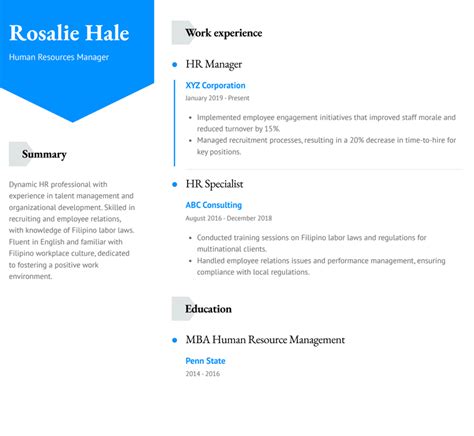 Rosalie Hale

Human Resources Manager

Summary

Dynamic HR professional with experience in talent management and organizational development. Skilled in recruiting and employee relations, with knowledge of Filipino labor laws. Fluent in English and familiar with Filipino workplace culture, dedicated to fostering a positive work environment.

Work experience

HR Manager

XYZ Corporation

January 2019 - Present

- Implemented employee engagement initiatives that improved staff morale and reduced turnover by 15%.
- Managed recruitment processes, resulting in a 20% decrease in time-to-hire for key positions.

HR Specialist

ABC Consulting

August 2016 - December 2018

- Conducted training sessions on Filipino labor laws and regulations for multinational clients.
- Handled employee relations issues and performance management, ensuring compliance with local regulations.

Education

MBA Human Resource Management

Penn State

2014 - 2016